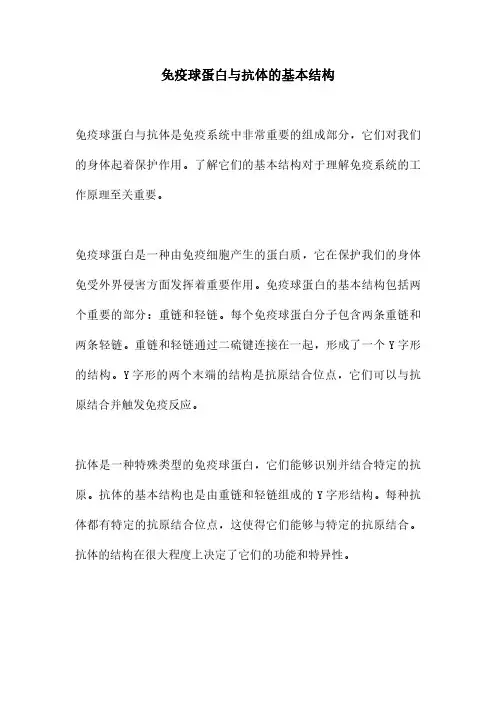 免疫球蛋白与抗体的基本结构

免疫球蛋白与抗体是免疫系统中非常重要的组成部分，它们对我们的身体起着保护作用。了解它们的基本结构对于理解免疫系统的工作原理至关重要。

免疫球蛋白是一种由免疫细胞产生的蛋白质，它在保护我们的身体免受外界侵害方面发挥着重要作用。免疫球蛋白的基本结构包括两个重要的部分：重链和轻链。每个免疫球蛋白分子包含两条重链和两条轻链。重链和轻链通过二硫键连接在一起，形成了一个Y字形的结构。Y字形的两个末端的结构是抗原结合位点，它们可以与抗原结合并触发免疫反应。

抗体是一种特殊类型的免疫球蛋白，它们能够识别并结合特定的抗原。抗体的基本结构也是由重链和轻链组成的Y字形结构。每种抗体都有特定的抗原结合位点，这使得它们能够与特定的抗原结合。抗体的结构在很大程度上决定了它们的功能和特异性。